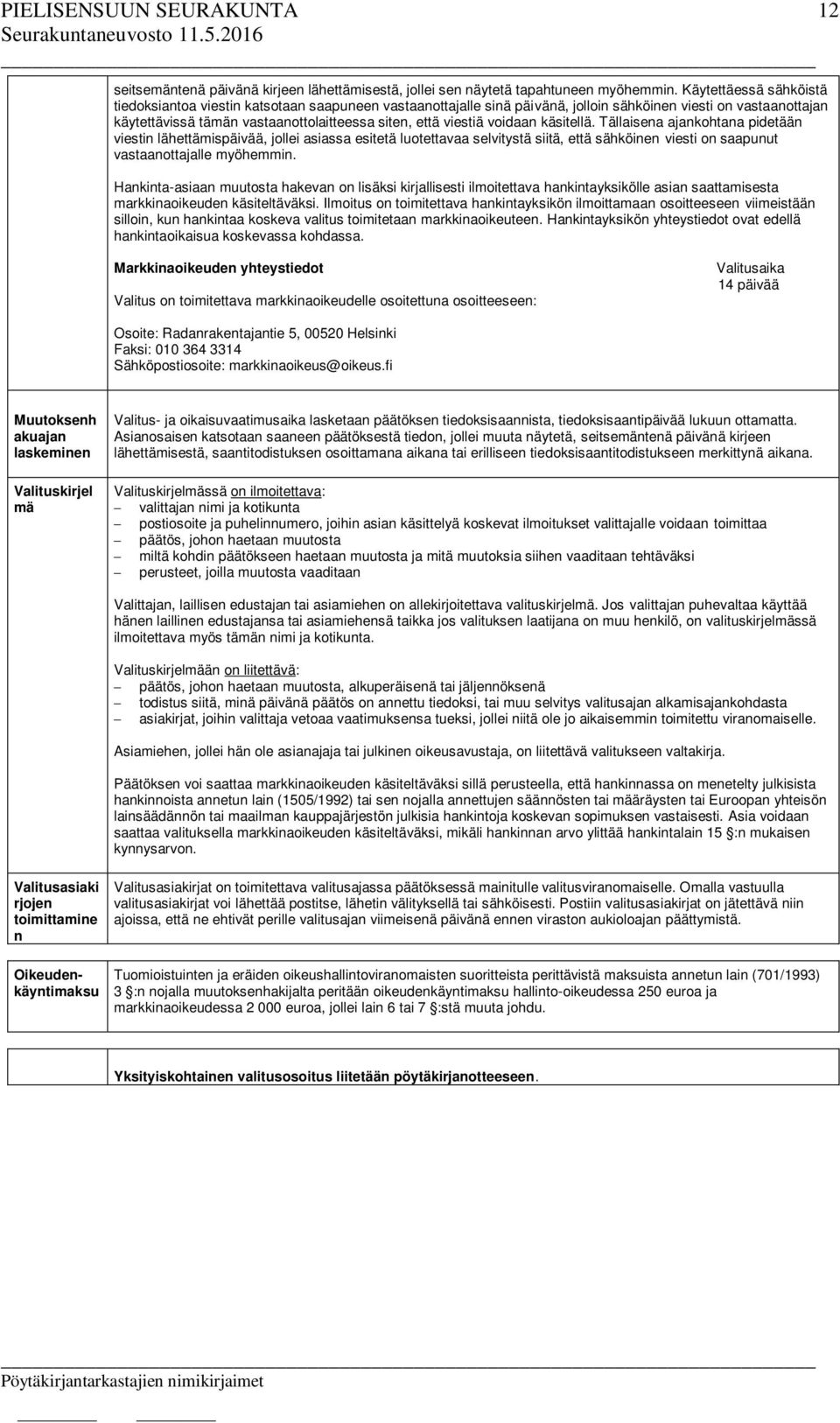 PIELISENSUUN SEURAKUNTA 12
Seurakuntaneuvosto 11.5.2016

seitsemäntenä päivänä kirjeen lähettämisestä, jollei sen näytetä tapahtuneen myöhemmin. Käytettäessä sähköistä tiedoksiantoa viestin katsotaan saapuneen vastaanottajalle sinä päivänä, jolloin sähköinen viesti on vastaanottajan käytettävissä tämän vastaanottolaitteessa siten, että viestiä voidaan käsitellä. Tällaisena ajankohtana pidetään viestin lähettämispäivää, jollei asiassa esitetä luotettavaa selvitystä siitä, että sähköinen viesti on saapunut vastaanottajalle myöhemmin.

Hankinta-asiaan muutosta hakevan on lisäksi kirjallisesti ilmoitettava hankintayksikölle asian saattamisesta markkinaoikeuden käsiteltäväksi. Ilmoitus on toimitettava hankintayksikön ilmoittamaan osoitteeseen viimeistään silloin, kun hankintaa koskeva valitus toimitetaan markkinaoikeuteen. Hankintayksikön yhteystiedot ovat edellä hankintaoikaisua koskevassa kohdassa.

Markkinaoikeuden yhteystiedot

Valitus on toimitettava markkinaoikeudelle osoitettuna osoitteeseen:

Valitusaika
14 päivää

Osoite: Radanrakentajantie 5, 00520 Helsinki
Faksi: 010 364 3314
Sähköpostiosoite: markkinaoikeus@oikeus.fi

Muutoksenhakuajan laskeminen

Valitus- ja oikaisuvaatimusaika lasketaan päätöksen tiedoksisaannista, tiedoksisaantipäivää lukuun ottamatta. Asianosaisen katsotaan saaneen päätöksestä tiedon, jollei muuta näytetä, seitsemäntenä päivänä kirjeen lähettämisestä, saantitodistuksen osoittamana aikana tai erilliseen tiedoksisaantitodistukseen merkittynä aikana.

Valituskirjelmä

Valituskirjelmässä on ilmoitettava:
– valittajan nimi ja kotikunta
– postiosoite ja puhelinnumero, joihin asian käsittelyä koskevat ilmoitukset valittajalle voidaan toimittaa
– päätös, johon haetaan muutosta
– miltä kohdin päätökseen haetaan muutosta ja mitä muutoksia siihen vaaditaan tehtäväksi
– perusteet, joilla muutosta vaaditaan

Valittajan, laillisen edustajan tai asiamiehen on allekirjoitettava valituskirjelmä. Jos valittajan puhevaltaa käyttää hänen laillinen edustajansa tai asiamiehensä taikka jos valituksen laatijana on muu henkilö, on valituskirjelmässä ilmoitettava myös tämän nimi ja kotikunta.

Valituskirjelmään on liitettävä:
– päätös, johon haetaan muutosta, alkuperäisenä tai jäljennöksenä
– todistus siitä, minä päivänä päätös on annettu tiedoksi, tai muu selvitys valitusajan alkamisajankohdasta
– asiakirjat, joihin valittaja vetoaa vaatimuksensa tueksi, jollei niitä ole jo aikaisemmin toimitettu viranomaiselle.

Asiamiehen, jollei hän ole asianajaja tai julkinen oikeusavustaja, on liitettävä valitukseen valtakirja.

Päätöksen voi saattaa markkinaoikeuden käsiteltäväksi sillä perusteella, että hankinnassa on menetelty julkisista hankinnoista annetun lain (1505/1992) tai sen nojalla annettujen säännösten tai määräysten tai Euroopan yhteisön lainsäädännön tai maailman kauppajärjestön julkisia hankintoja koskevan sopimuksen vastaisesti. Asia voidaan saattaa valituksella markkinaoikeuden käsiteltäväksi, mikäli hankinnan arvo ylittää hankintalain 15 §:n mukaisen kynnysarvon.

Valitusasiakirjojen toimittaminen

Valitusasiakirjat on toimitettava valitusajassa päätöksessä mainitulle valitusviranomaiselle. Omalla vastuulla valitusasiakirjat voi lähettää postitse, lähetin välityksellä tai sähköisesti. Postiin valitusasiakirjat on jätettävä niin ajoissa, että ne ehtivät perille valitusajan viimeisenä päivänä ennen viraston aukioloajan päättymistä.

Oikeudenkäyntimaksu

Tuomioistuinten ja eräiden oikeushallintoviranomaisten suoritteista perittävistä maksuista annetun lain (701/1993) 3 §:n nojalla muutoksenhakijalta peritään oikeudenkäyntimaksu hallinto-oikeudessa 250 euroa ja markkinaoikeudessa 2 000 euroa, jollei lain 6 tai 7 §:stä muuta johdu.

Yksityiskohtainen valitusosoitus liitetään pöytäkirjanotteeseen.

Pöytäkirjantarkastajien nimikirjaimet